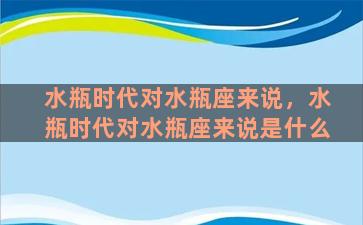 水瓶时代对水瓶座来说，水瓶时代对水瓶座来说是什么